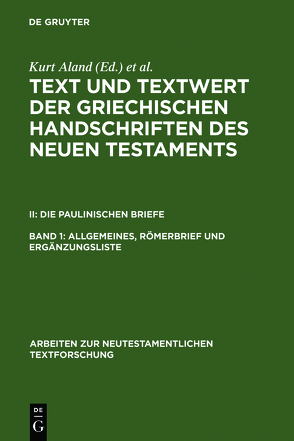 DE GRUYTER

Kurt Aland (Ed.) et al.

TEXT UND TEXTWERT DER GRIECHISCHEN HANDSCHRIFTEN DES NEUEN TESTAMENTS

II: DIE PAULINISCHEN BRIEFE

BAND 1: ALLGEMEINES, RÖMERBRIEF UND ERGÄNZUNGSLISTE

ARBEITEN ZUR NEUTESTAMENTLICHEN TEXTFORSCHUNG

DE
G